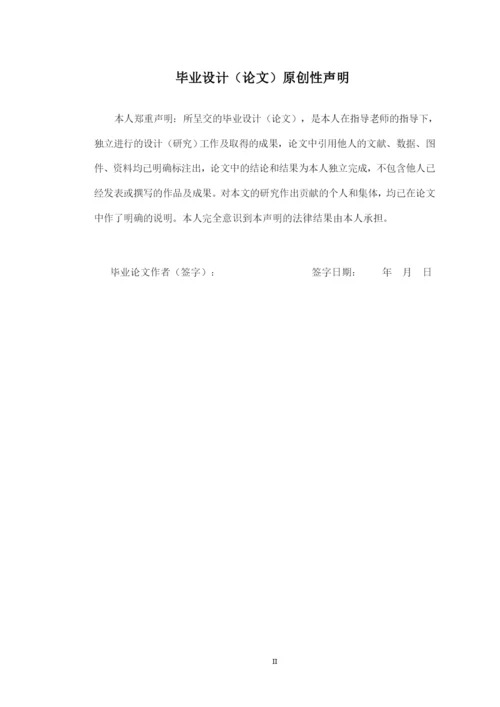 毕业设计（论文）原创性声明

本人郑重声明：所呈交的毕业设计（论文），是本人在指导老师的指导下，独立进行的设计（研究）工作及取得的成果，论文中引用他人的文献、数据、图件、资料均已明确标注出，论文中的结论和结果为本人独立完成，不包含他人已经发表或撰写的作品及成果。对本文的研究作出贡献的个人和集体，均已在论文中作了明确的说明。本人完全意识到本声明的法律结果由本人承担。

毕业论文作者（签字）：　　　　签字日期：　　年　月　日

II